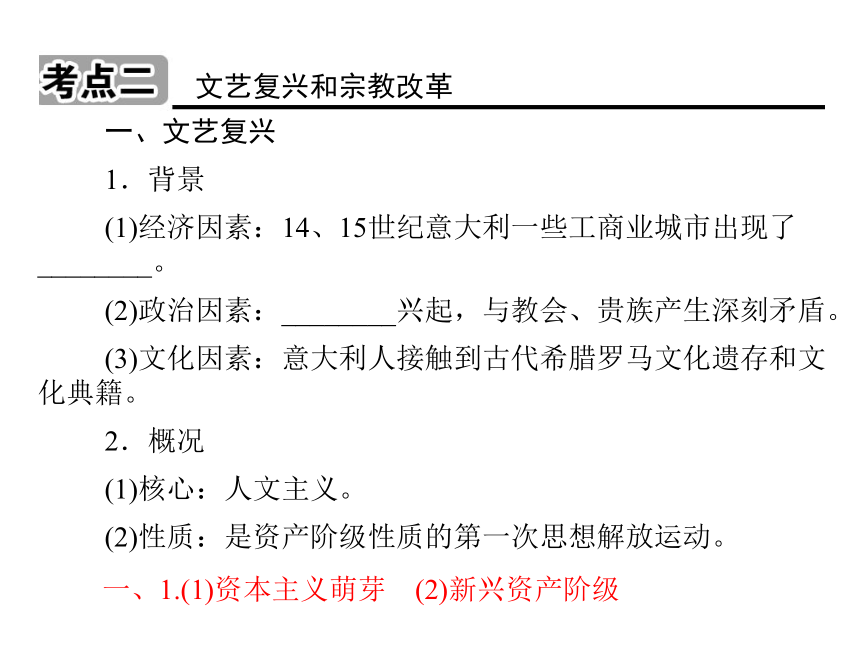 考点二　文艺复兴和宗教改革

一、文艺复兴

1．背景

(1)经济因素：14、15世纪意大利一些工商业城市出现了________。

(2)政治因素：________兴起，与教会、贵族产生深刻矛盾。

(3)文化因素：意大利人接触到古代希腊罗马文化遗存和文化典籍。

2．概况

(1)核心：人文主义。

(2)性质：是资产阶级性质的第一次思想解放运动。

一、1.(1)资本主义萌芽　(2)新兴资产阶级